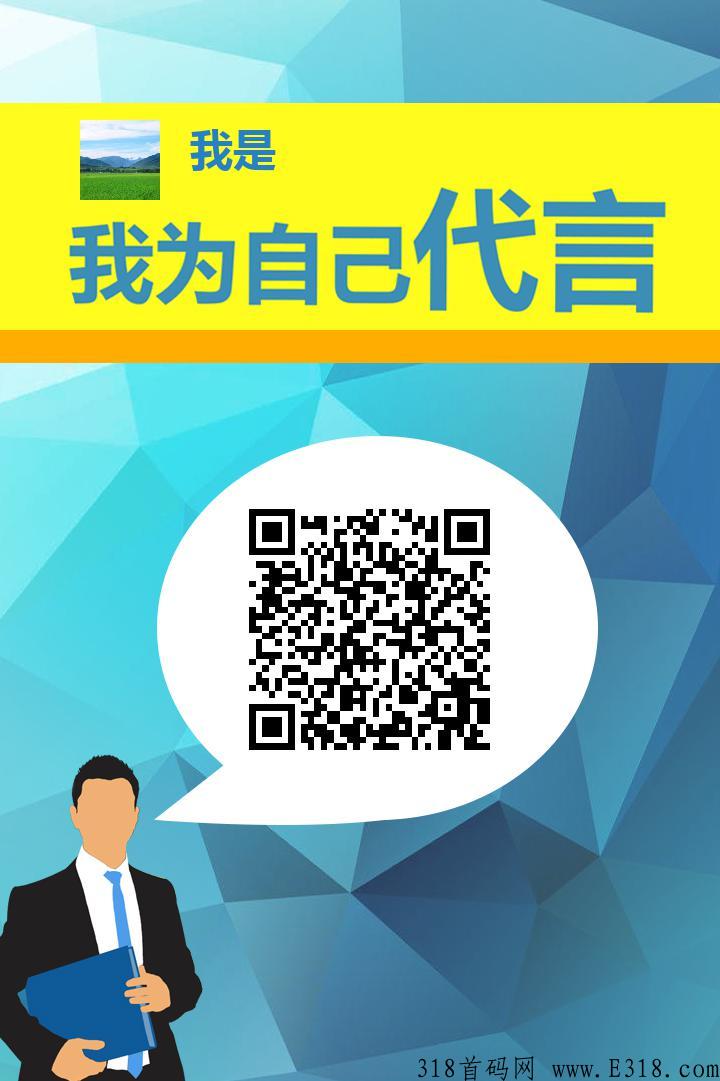 我是
我为自己代言

318首码网 www.E318.com